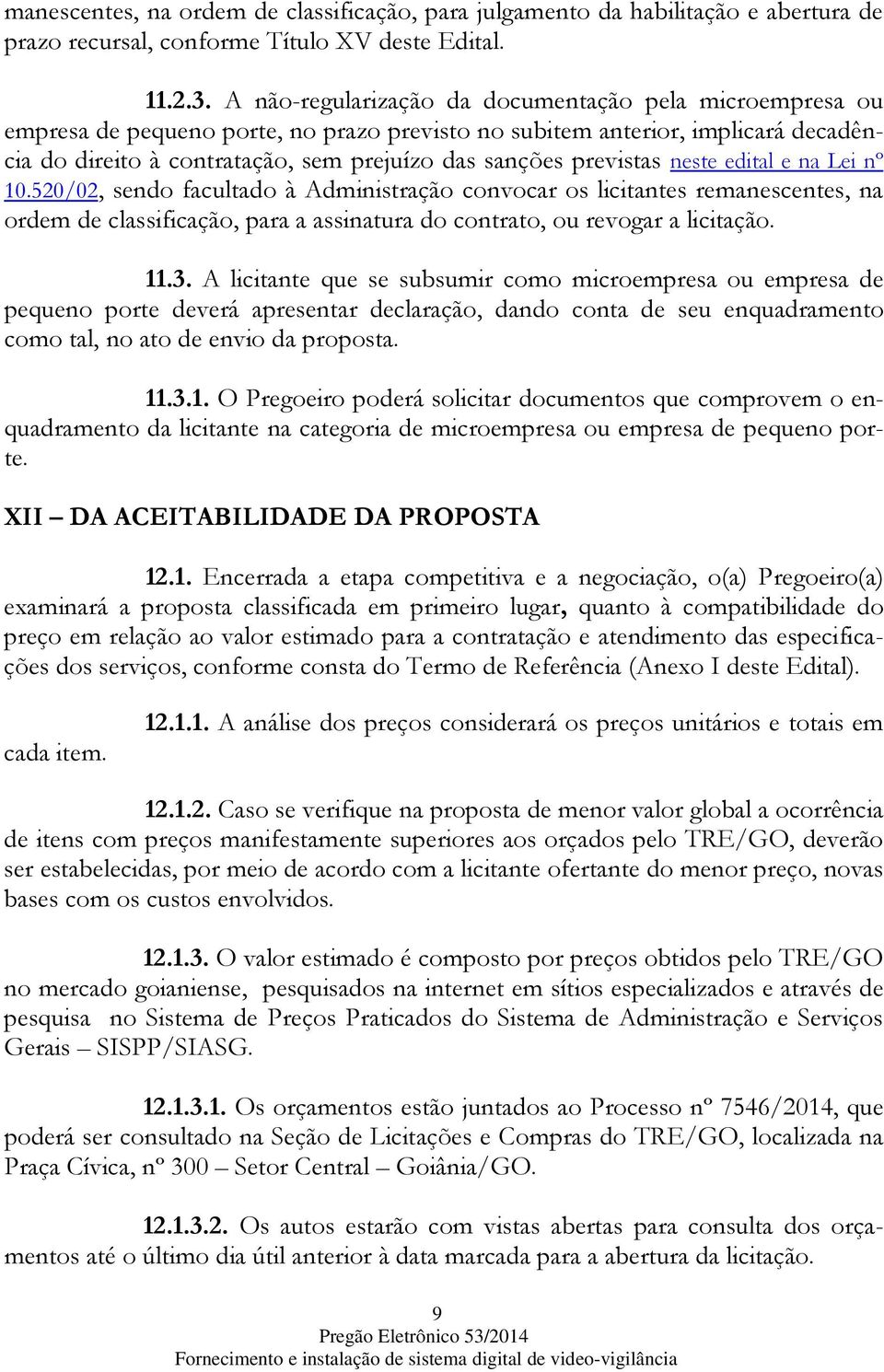 manescentes, na ordem de classificação, para julgamento da habilitação e abertura de prazo recursal, conforme Título XV deste Edital.

11.2.3. A não-regularização da documentação pela microempresa ou empresa de pequeno porte, no prazo previsto no subitem anterior, implicará decadência do direito à contratação, sem prejuízo das sanções previstas neste edital e na Lei nº 10.520/02, sendo facultado à Administração convocar os licitantes remanescentes, na ordem de classificação, para a assinatura do contrato, ou revogar a licitação.

11.3. A licitante que se subsumir como microempresa ou empresa de pequeno porte deverá apresentar declaração, dando conta de seu enquadramento como tal, no ato de envio da proposta.

11.3.1. O Pregoeiro poderá solicitar documentos que comprovem o enquadramento da licitante na categoria de microempresa ou empresa de pequeno porte.

XII – DA ACEITABILIDADE DA PROPOSTA

12.1. Encerrada a etapa competitiva e a negociação, o(a) Pregoeiro(a) examinará a proposta classificada em primeiro lugar, quanto à compatibilidade do preço em relação ao valor estimado para a contratação e atendimento das especificações dos serviços, conforme consta do Termo de Referência (Anexo I deste Edital).

12.1.1. A análise dos preços considerará os preços unitários e totais em cada item.

12.1.2. Caso se verifique na proposta de menor valor global a ocorrência de itens com preços manifestamente superiores aos orçados pelo TRE/GO, deverão ser estabelecidas, por meio de acordo com a licitante ofertante do menor preço, novas bases com os custos envolvidos.

12.1.3. O valor estimado é composto por preços obtidos pelo TRE/GO no mercado goianiense, pesquisados na internet em sítios especializados e através de pesquisa no Sistema de Preços Praticados do Sistema de Administração e Serviços Gerais – SISPP/SIASG.

12.1.3.1. Os orçamentos estão juntados ao Processo nº 7546/2014, que poderá ser consultado na Seção de Licitações e Compras do TRE/GO, localizada na Praça Cívica, nº 300 – Setor Central – Goiânia/GO.

12.1.3.2. Os autos estarão com vistas abertas para consulta dos orçamentos até o último dia útil anterior à data marcada para a abertura da licitação.

9
Pregão Eletrônico 53/2014
Fornecimento e instalação de sistema digital de video-vigilância